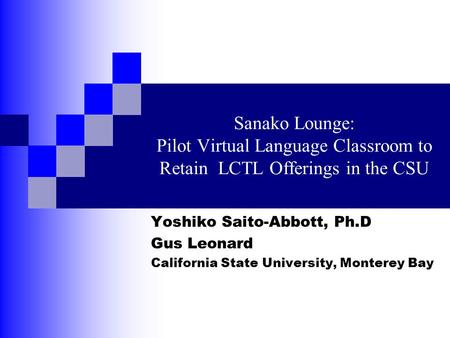 Sanako Lounge:
Pilot Virtual Language Classroom to Retain LCTL Offerings in the CSU

Yoshiko Saito-Abbott, Ph.D
Gus Leonard
California State University, Monterey Bay